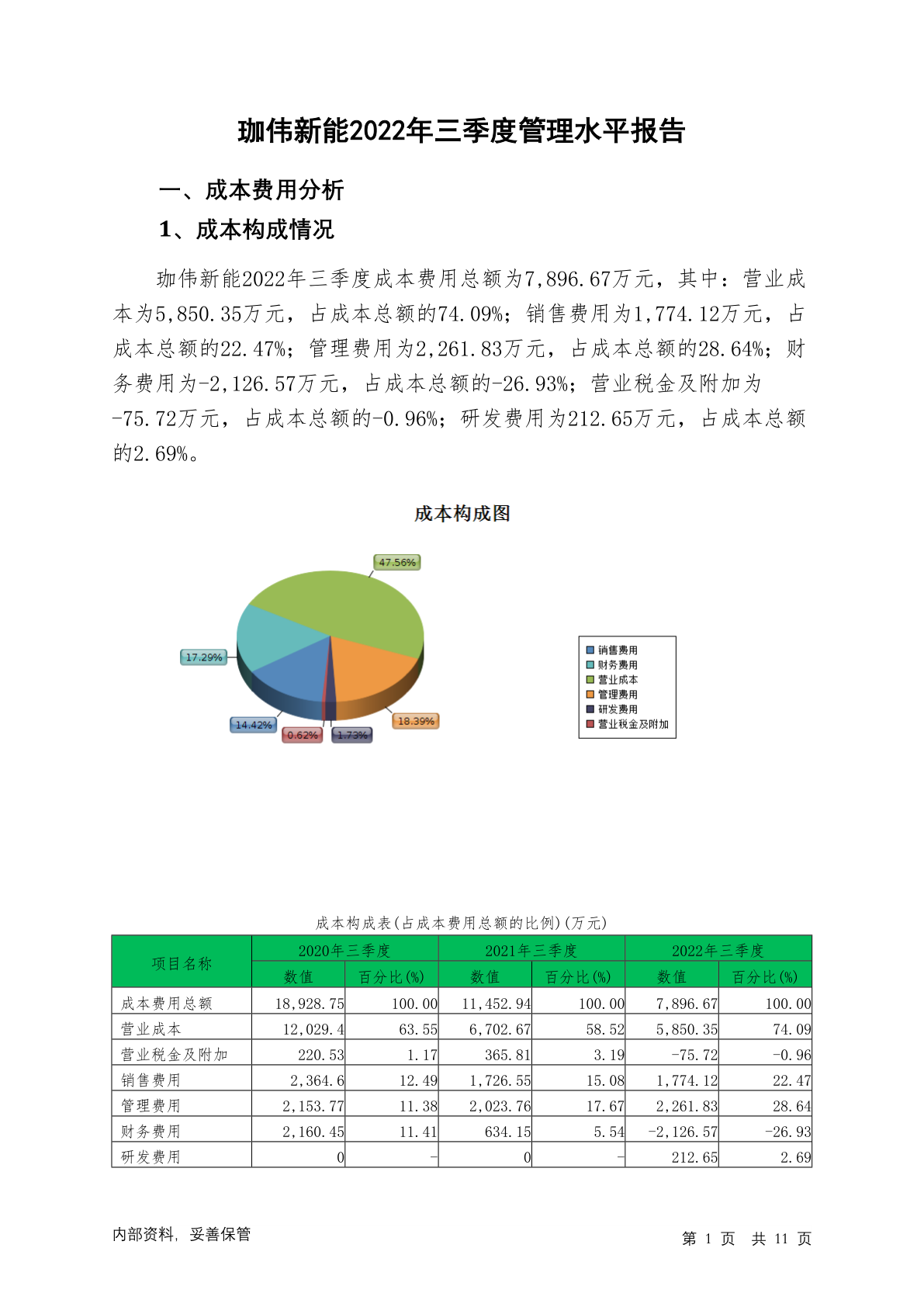 珈伟新能2022年三季度管理水平报告

一、成本费用分析

1、成本构成情况

珈伟新能2022年三季度成本费用总额为7,896.67万元，其中：营业成本为5,850.35万元，占成本总额的74.09%；销售费用为1,774.12万元，占成本总额的22.47%；管理费用为2,261.83万元，占成本总额的28.64%；财务费用为-2,126.57万元，占成本总额的-26.93%；营业税金及附加为-75.72万元，占成本总额的-0.96%；研发费用为212.65万元，占成本总额的2.69%。

成本构成图

47.56%
17.29%
14.42%
0.62%
1.73%
18.39%

销售费用
财务费用
营业成本
管理费用
研发费用
营业税金及附加

成本构成表(占成本费用总额的比例)(万元)

| 项目名称 | 2020年三季度 数值 | 2020年三季度 百分比(%) | 2021年三季度 数值 | 2021年三季度 百分比(%) | 2022年三季度 数值 | 2022年三季度 百分比(%) |
|---|---|---|---|---|---|---|
| 成本费用总额 | 18,928.75 | 100.00 | 11,452.94 | 100.00 | 7,896.67 | 100.00 |
| 营业成本 | 12,029.4 | 63.55 | 6,702.67 | 58.52 | 5,850.35 | 74.09 |
| 营业税金及附加 | 220.53 | 1.17 | 365.81 | 3.19 | -75.72 | -0.96 |
| 销售费用 | 2,364.6 | 12.49 | 1,726.55 | 15.08 | 1,774.12 | 22.47 |
| 管理费用 | 2,153.77 | 11.38 | 2,023.76 | 17.67 | 2,261.83 | 28.64 |
| 财务费用 | 2,160.45 | 11.41 | 634.15 | 5.54 | -2,126.57 | -26.93 |
| 研发费用 | 0 | - | 0 | - | 212.65 | 2.69 |

内部资料，妥善保管

第 1 页 共 11 页